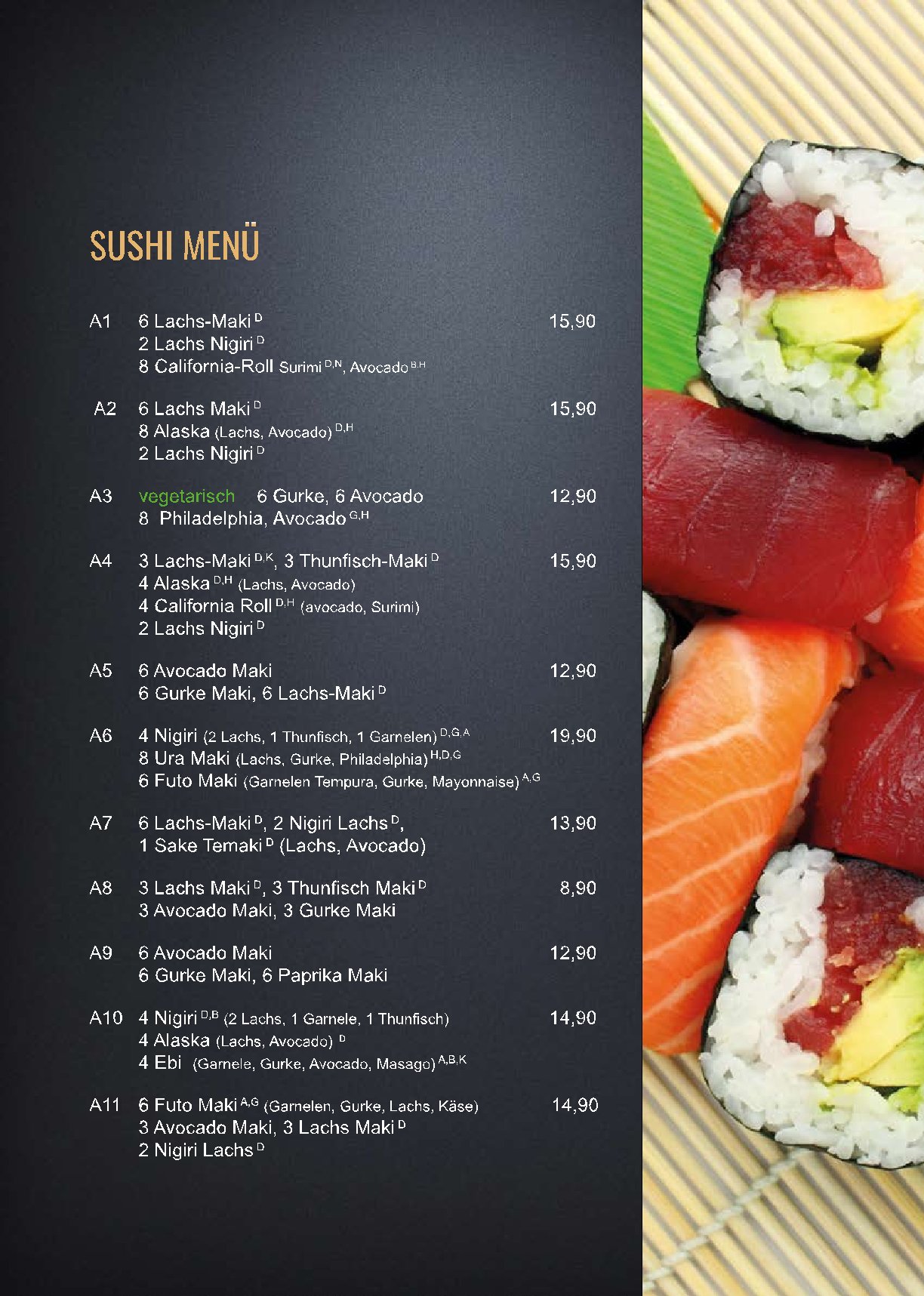 SUSHI MENÜ

A1 6 Lachs-Maki $^{D}$ 15,90
2 Lachs Nigiri $^{D}$
8 California-Roll Surimi $^{D,N}$, Avocado $^{B,H}$

A2 6 Lachs Maki $^{D}$ 15,90
8 Alaska (Lachs, Avocado) $^{D,H}$
2 Lachs Nigiri $^{D}$

A3 vegetarisch 6 Gurke, 6 Avocado 12,90
8 Philadelphia, Avocado $^{G,H}$

A4 3 Lachs-Maki $^{D,K}$, 3 Thunfisch-Maki $^{D}$ 15,90
4 Alaska $^{D,H}$ (Lachs, Avocado)
4 California Roll $^{D,H}$ (avocado, Surimi)
2 Lachs Nigiri $^{D}$

A5 6 Avocado Maki 12,90
6 Gurke Maki, 6 Lachs-Maki $^{D}$

A6 4 Nigiri (2 Lachs, 1 Thunfisch, 1 Garnelen) $^{D,G,A}$ 19,90
8 Ura Maki (Lachs, Gurke, Philadelphia) $^{H,D,G}$
6 Futo Maki (Garnelen Tempura, Gurke, Mayonnaise) $^{A,G}$

A7 6 Lachs-Maki $^{D}$, 2 Nigiri Lachs $^{D}$, 13,90
1 Sake Temaki $^{D}$ (Lachs, Avocado)

A8 3 Lachs Maki $^{D}$, 3 Thunfisch Maki $^{D}$ 8,90
3 Avocado Maki, 3 Gurke Maki

A9 6 Avocado Maki 12,90
6 Gurke Maki, 6 Paprika Maki

A10 4 Nigiri $^{D,B}$ (2 Lachs, 1 Garnele, 1 Thunfisch) 14,90
4 Alaska (Lachs, Avocado) $^{D}$
4 Ebi (Garnele, Gurke, Avocado, Masago) $^{A,B,K}$

A11 6 Futo Maki $^{A,G}$ (Garnelen, Gurke, Lachs, Käse) 14,90
3 Avocado Maki, 3 Lachs Maki $^{D}$
2 Nigiri Lachs $^{D}$